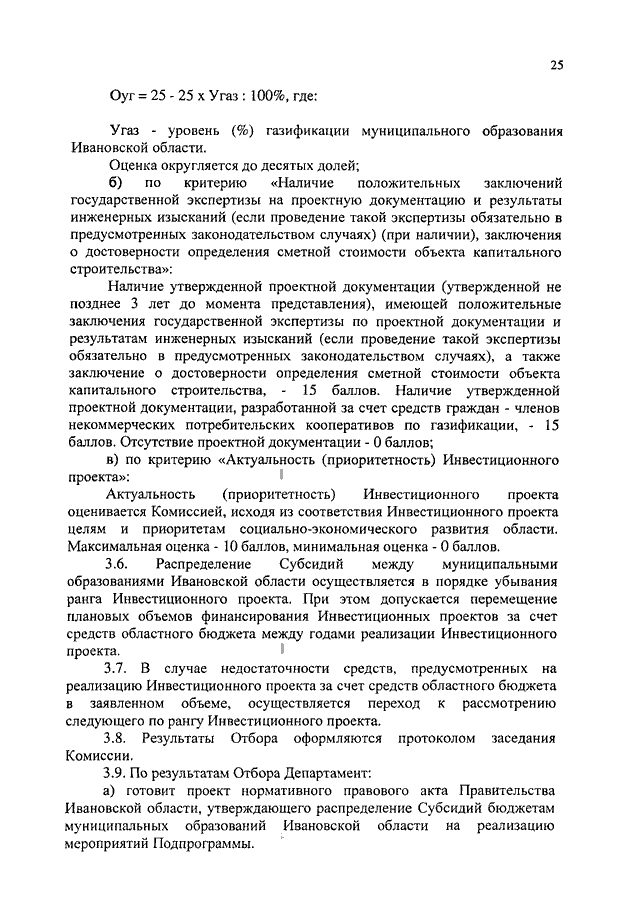 25

Оуг = 25 - 25 х Угаз : 100%, где:

Угаз - уровень (%) газификации муниципального образования Ивановской области.

Оценка округляется до десятых долей;

б) по критерию «Наличие положительных заключений государственной экспертизы на проектную документацию и результаты инженерных изысканий (если проведение такой экспертизы обязательно в предусмотренных законодательством случаях) (при наличии), заключения о достоверности определения сметной стоимости объекта капитального строительства»:

Наличие утвержденной проектной документации (утвержденной не позднее 3 лет до момента представления), имеющей положительные заключения государственной экспертизы по проектной документации и результатам инженерных изысканий (если проведение такой экспертизы обязательно в предусмотренных законодательством случаях), а также заключение о достоверности определения сметной стоимости объекта капитального строительства, - 15 баллов. Наличие утвержденной проектной документации, разработанной за счет средств граждан - членов некоммерческих потребительских кооперативов по газификации, - 15 баллов. Отсутствие проектной документации - 0 баллов;

в) по критерию «Актуальность (приоритетность) Инвестиционного проекта»:

Актуальность (приоритетность) Инвестиционного проекта оценивается Комиссией, исходя из соответствия Инвестиционного проекта целям и приоритетам социально-экономического развития области. Максимальная оценка - 10 баллов, минимальная оценка - 0 баллов.

3.6. Распределение Субсидий между муниципальными образованиями Ивановской области осуществляется в порядке убывания ранга Инвестиционного проекта. При этом допускается перемещение плановых объемов финансирования Инвестиционных проектов за счет средств областного бюджета между годами реализации Инвестиционного проекта.

3.7. В случае недостаточности средств, предусмотренных на реализацию Инвестиционного проекта за счет средств областного бюджета в заявленном объеме, осуществляется переход к рассмотрению следующего по рангу Инвестиционного проекта.

3.8. Результаты Отбора оформляются протоколом заседания Комиссии.

3.9. По результатам Отбора Департамент:

а) готовит проект нормативного правового акта Правительства Ивановской области, утверждающего распределение Субсидий бюджетам муниципальных образований Ивановской области на реализацию мероприятий Подпрограммы.